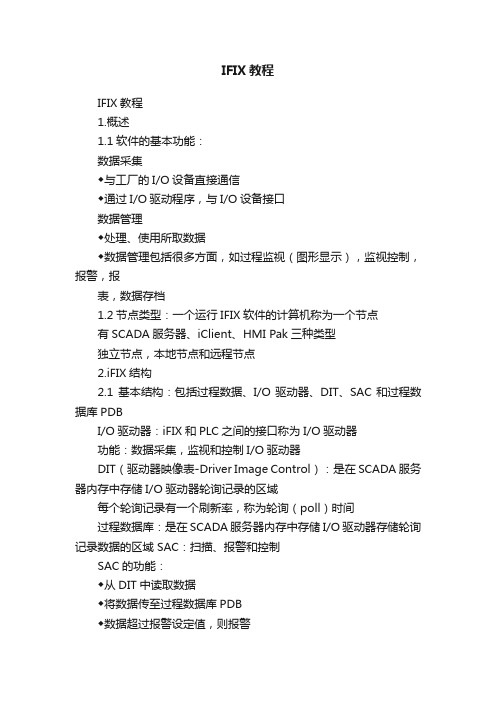 IFIX 教程

IFIX 教程

1.概述

1.1 软件的基本功能：

数据采集

◆与工厂的 I/O 设备直接通信

◆通过 I/O 驱动程序，与 I/O 设备接口

数据管理

◆处理、使用所取数据

◆数据管理包括很多方面，如过程监视（图形显示），监视控制，报警，报

表，数据存档

1.2 节点类型：一个运行 IFIX 软件的计算机称为一个节点

有 SCADA 服务器、iClient、HMI Pak 三种类型

独立节点，本地节点和远程节点

2.iFIX 结构

2.1 基本结构：包括过程数据、I/O 驱动器、DIT、SAC 和过程数据库 PDB

I/O 驱动器：iFIX 和 PLC 之间的接口称为 I/O 驱动器

功能：数据采集，监视和控制 I/O 驱动器

DIT（驱动器映像表-Driver Image Control）：是在 SCADA 服务器内存中存储 I/O 驱动器轮询记录的区域

每个轮询记录有一个刷新率，称为轮询（poll）时间

过程数据库：是在 SCADA 服务器内存中存储 I/O 驱动器存储轮询记录数据的区域 SAC：扫描、报警和控制

SAC 的功能：

◆从 DIT 中读取数据

◆将数据传至过程数据库 PDB

◆数据超过报警设定值，则报警